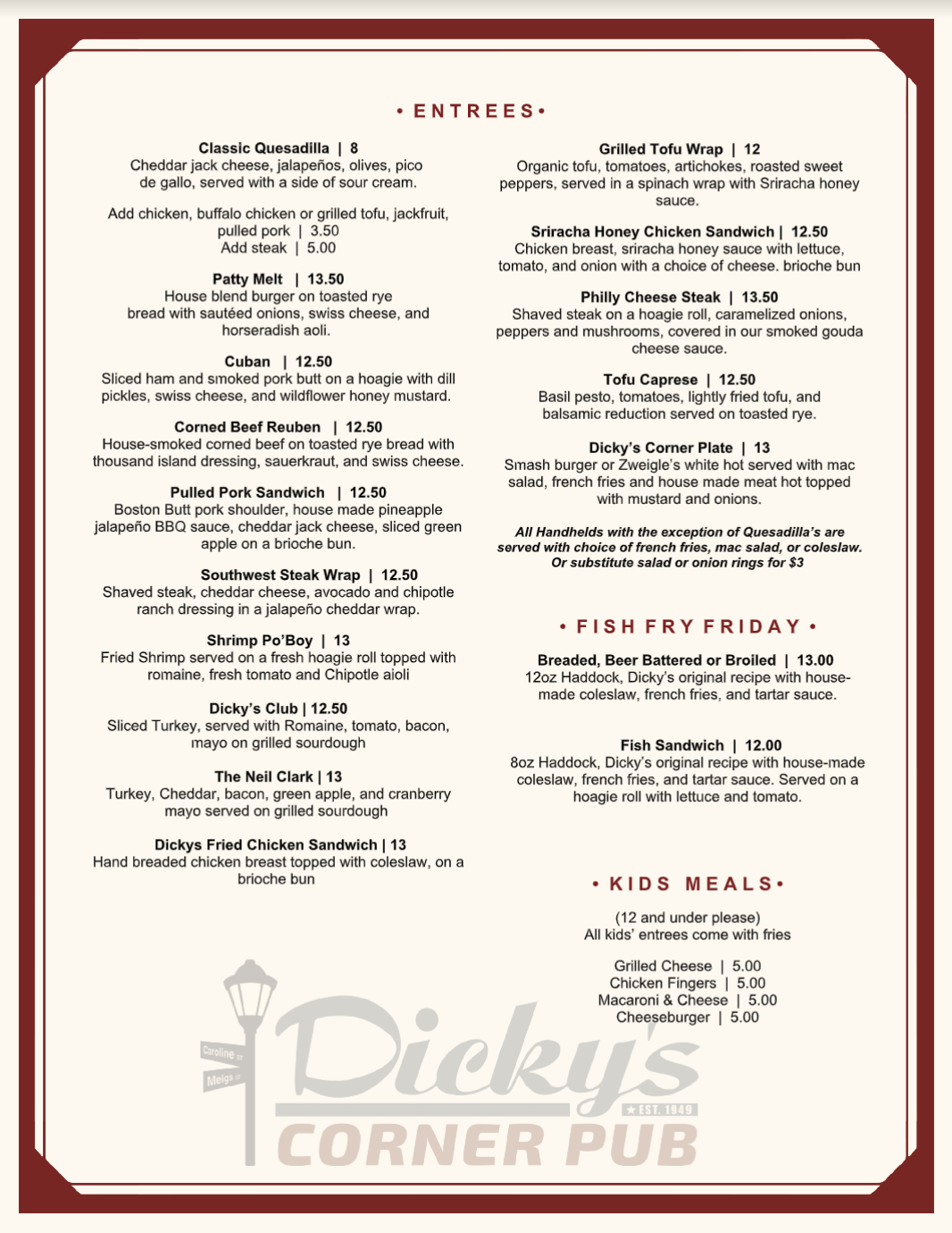 • ENTREES •

Classic Quesadilla | 8
Cheddar jack cheese, jalapeños, olives, pico de gallo, served with a side of sour cream.

Add chicken, buffalo chicken or grilled tofu, jackfruit, pulled pork | 3.50
Add steak | 5.00

Patty Melt | 13.50
House blend burger on toasted rye bread with sautéed onions, swiss cheese, and horseradish aoli.

Cuban | 12.50
Sliced ham and smoked pork butt on a hoagie with dill pickles, swiss cheese, and wildflower honey mustard.

Corned Beef Reuben | 12.50
House-smoked corned beef on toasted rye bread with thousand island dressing, sauerkraut, and swiss cheese.

Pulled Pork Sandwich | 12.50
Boston Butt pork shoulder, house made pineapple jalapeño BBQ sauce, cheddar jack cheese, sliced green apple on a brioche bun.

Southwest Steak Wrap | 12.50
Shaved steak, cheddar cheese, avocado and chipotle ranch dressing in a jalapeño cheddar wrap.

Shrimp Po'Boy | 13
Fried Shrimp served on a fresh hoagie roll topped with romaine, fresh tomato and Chipotle aioli

Dicky's Club | 12.50
Sliced Turkey, served with Romaine, tomato, bacon, mayo on grilled sourdough

The Neil Clark | 13
Turkey, Cheddar, bacon, green apple, and cranberry mayo served on grilled sourdough

Dickys Fried Chicken Sandwich | 13
Hand breaded chicken breast topped with coleslaw, on a brioche bun

Grilled Tofu Wrap | 12
Organic tofu, tomatoes, artichokes, roasted sweet peppers, served in a spinach wrap with Sriracha honey sauce.

Sriracha Honey Chicken Sandwich | 12.50
Chicken breast, sriracha honey sauce with lettuce, tomato, and onion with a choice of cheese. brioche bun

Philly Cheese Steak | 13.50
Shaved steak on a hoagie roll, caramelized onions, peppers and mushrooms, covered in our smoked gouda cheese sauce.

Tofu Caprese | 12.50
Basil pesto, tomatoes, lightly fried tofu, and balsamic reduction served on toasted rye.

Dicky's Corner Plate | 13
Smash burger or Zweigle's white hot served with mac salad, french fries and house made meat hot topped with mustard and onions.

All Handhelds with the exception of Quesadilla's are served with choice of french fries, mac salad, or coleslaw. Or substitute salad or onion rings for $3

• FISH FRY FRIDAY •

Breaded, Beer Battered or Broiled | 13.00
12oz Haddock, Dicky's original recipe with house-made coleslaw, french fries, and tartar sauce.

Fish Sandwich | 12.00
8oz Haddock, Dicky's original recipe with house-made coleslaw, french fries, and tartar sauce. Served on a hoagie roll with lettuce and tomato.

• KIDS MEALS •

(12 and under please)
All kids' entrees come with fries

Grilled Cheese | 5.00
Chicken Fingers | 5.00
Macaroni & Cheese | 5.00
Cheeseburger | 5.00

Caroline St
Meigs St
Dicky's
★ EST. 1949
CORNER PUB